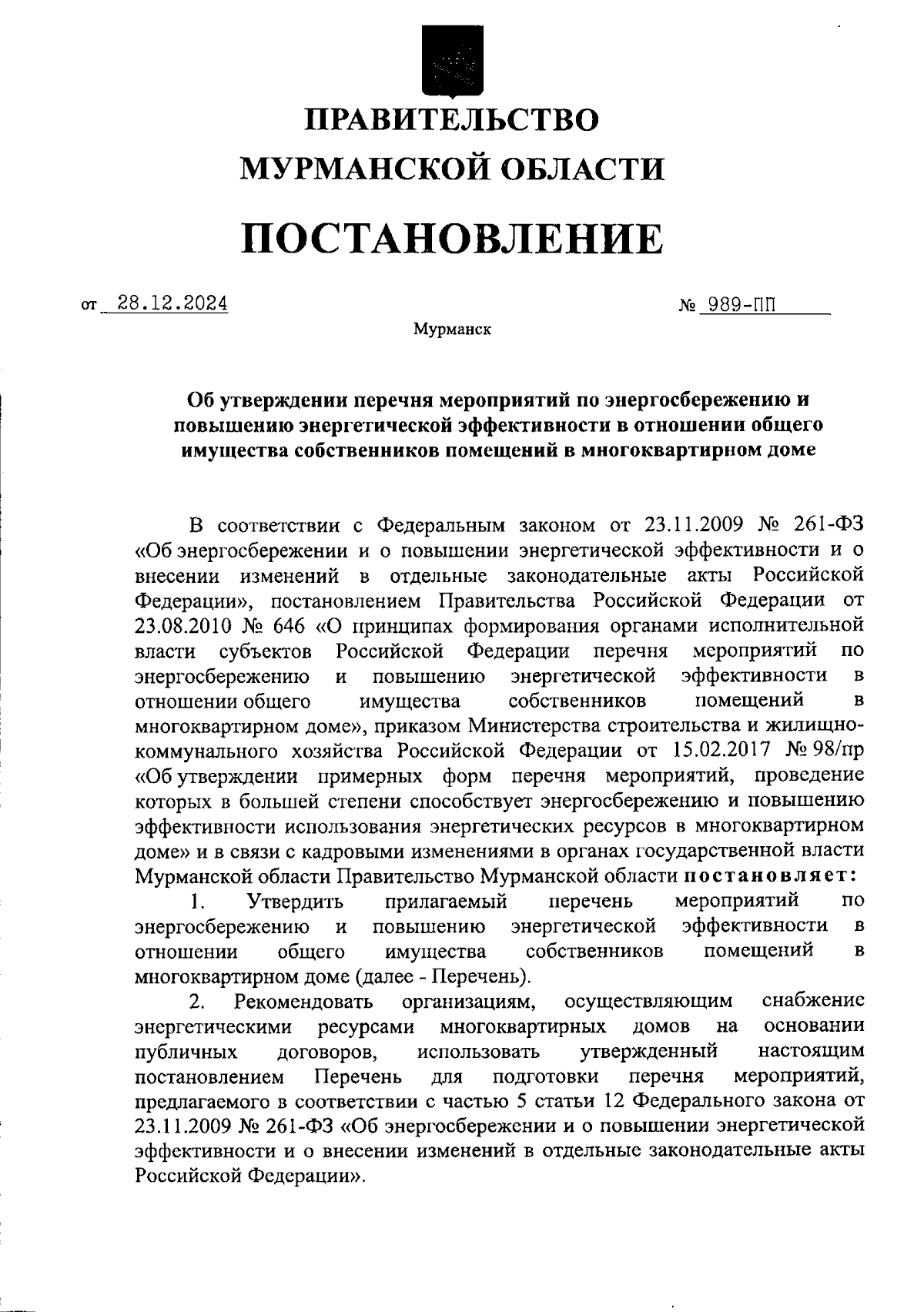 ПРАВИТЕЛЬСТВО
МУРМАНСКОЙ ОБЛАСТИ

ПОСТАНОВЛЕНИЕ

от 28.12.2024 № 989-ПП

Мурманск

Об утверждении перечня мероприятий по энергосбережению и повышению энергетической эффективности в отношении общего имущества собственников помещений в многоквартирном доме

В соответствии с Федеральным законом от 23.11.2009 № 261-ФЗ «Об энергосбережении и о повышении энергетической эффективности и о внесении изменений в отдельные законодательные акты Российской Федерации», постановлением Правительства Российской Федерации от 23.08.2010 № 646 «О принципах формирования органами исполнительной власти субъектов Российской Федерации перечня мероприятий по энергосбережению и повышению энергетической эффективности в отношении общего имущества собственников помещений в многоквартирном доме», приказом Министерства строительства и жилищно-коммунального хозяйства Российской Федерации от 15.02.2017 № 98/пр «Об утверждении примерных форм перечня мероприятий, проведение которых в большей степени способствует энергосбережению и повышению эффективности использования энергетических ресурсов в многоквартирном доме» и в связи с кадровыми изменениями в органах государственной власти Мурманской области Правительство Мурманской области постановляет:

1. Утвердить прилагаемый перечень мероприятий по энергосбережению и повышению энергетической эффективности в отношении общего имущества собственников помещений в многоквартирном доме (далее - Перечень).

2. Рекомендовать организациям, осуществляющим снабжение энергетическими ресурсами многоквартирных домов на основании публичных договоров, использовать утвержденный настоящим постановлением Перечень для подготовки перечня мероприятий, предлагаемого в соответствии с частью 5 статьи 12 Федерального закона от 23.11.2009 № 261-ФЗ «Об энергосбережении и о повышении энергетической эффективности и о внесении изменений в отдельные законодательные акты Российской Федерации».